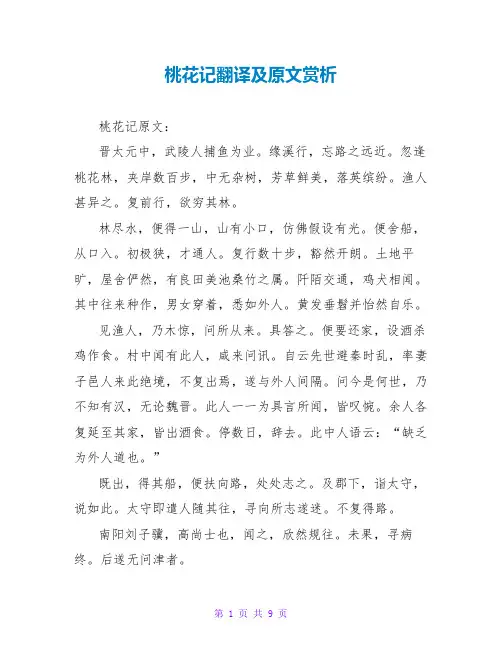 桃花记翻译及原文赏析

桃花记原文：

晋太元中，武陵人捕鱼为业。缘溪行，忘路之远近。忽逢桃花林，夹岸数百步，中无杂树，芳草鲜美，落英缤纷。渔人甚异之。复前行，欲穷其林。

林尽水，便得一山，山有小口，仿佛假设有光。便舍船，从口入。初极狭，才通人。复行数十步，豁然开朗。土地平旷，屋舍俨然，有良田美池桑竹之属。阡陌交通，鸡犬相闻。其中往来种作，男女穿着，悉如外人。黄发垂髫并怡然自乐。

见渔人，乃木惊，问所从来。具答之。便要还家，设酒杀鸡作食。村中闻有此人，咸来问讯。自云先世避秦时乱，率妻子邑人来此绝境，不复出焉，遂与外人间隔。问今是何世，乃不知有汉，无论魏晋。此人一一为具言所闻，皆叹惋。余人各复延至其家，皆出酒食。停数日，辞去。此中人语云：“缺乏为外人道也。”

既出，得其船，便扶向路，处处志之。及郡下，诣太守，说如此。太守即遣人随其往，寻向所志遂迷。不复得路。

南阳刘子骥，高尚士也，闻之，欣然规往。未果，寻病终。后遂无问津者。

第 1 页 共 9 页